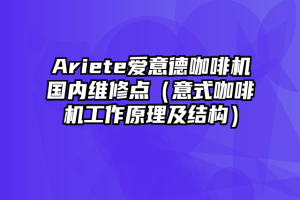 Ariete爱意德咖啡机国内维修点（意式咖啡机工作原理及结构）